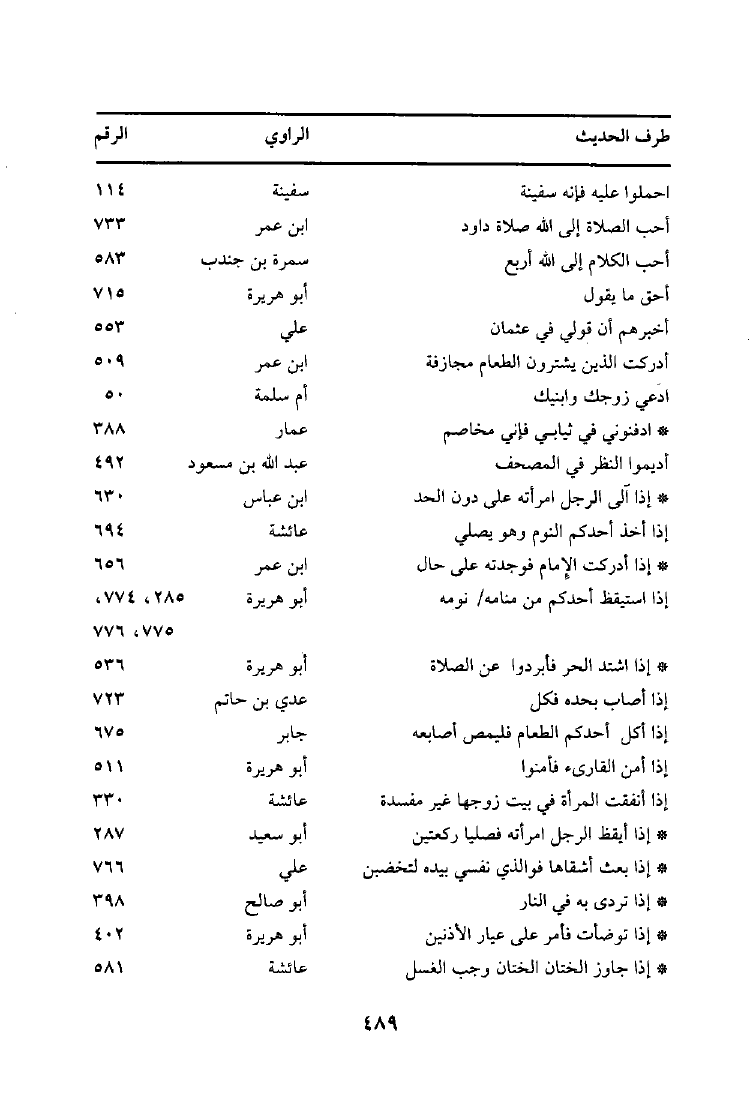 | طرف الحديث | الراوي | الرقم |
|---|---|---|
| احملوا عليه فإنه سفينة | سفينة | ١١٤ |
| أحب الصلاة إلى الله صلاة داود | ابن عمر | ٧٣٣ |
| أحب الكلام إلى الله أربع | سمرة بن جندب | ٥٨٣ |
| أحق ما يقول | أبو هريرة | ٧١٥ |
| أخبرهم أن قولي في عثمان | علي | ٥٥٣ |
| أدركت الذين يشترون الطعام مجازفة | ابن عمر | ٥٠٩ |
| ادعي زوجك وابنيك | أم سلمة | ٥٠ |
| * ادفنوني في ثيابي فإني مخاصم | عمار | ٣٨٨ |
| أديموا النظر في المصحف | عبد الله بن مسعود | ٤٩٢ |
| * إذا آلى الرجل امرأته على دون الحد | ابن عباس | ٦٣٠ |
| إذا أخذ أحدكم النوم وهو يصلي | عائشة | ٦٩٤ |
| * إذا أدركت الإمام فوجدته على حال | ابن عمر | ٦٥٦ |
| إذا استيقظ أحدكم من منامه/ نومه | أبو هريرة | ٢٨٥، ٧٧٤، ٧٧٥، ٧٧٦ |
| * إذا اشتد الحر فأبردوا عن الصلاة | أبو هريرة | ٥٣٦ |
| إذا أصاب بحده فكل | عدي بن حاتم | ٧٢٣ |
| إذا أكل أحدكم الطعام فليمص أصابعه | جابر | ٦٧٥ |
| إذا أمن القارىء فأمنوا | أبو هريرة | ٥١١ |
| إذا أنفقت المرأة في بيت زوجها غير مفسدة | عائشة | ٣٣٠ |
| * إذا أيقظ الرجل امرأته فصليا ركعتين | أبو سعيد | ٢٨٧ |
| * إذا بعث أشقاها فوالذي نفسي بيده لتخضبن | علي | ٧٦٦ |
| * إذا تردى به في النار | أبو صالح | ٣٩٨ |
| * إذا توضأت فأمر على عيار الأذنين | أبو هريرة | ٤٠٢ |
| * إذا جاوز الختان الختان وجب الغسل | عائشة | ٥٨١ |

٤٨٩